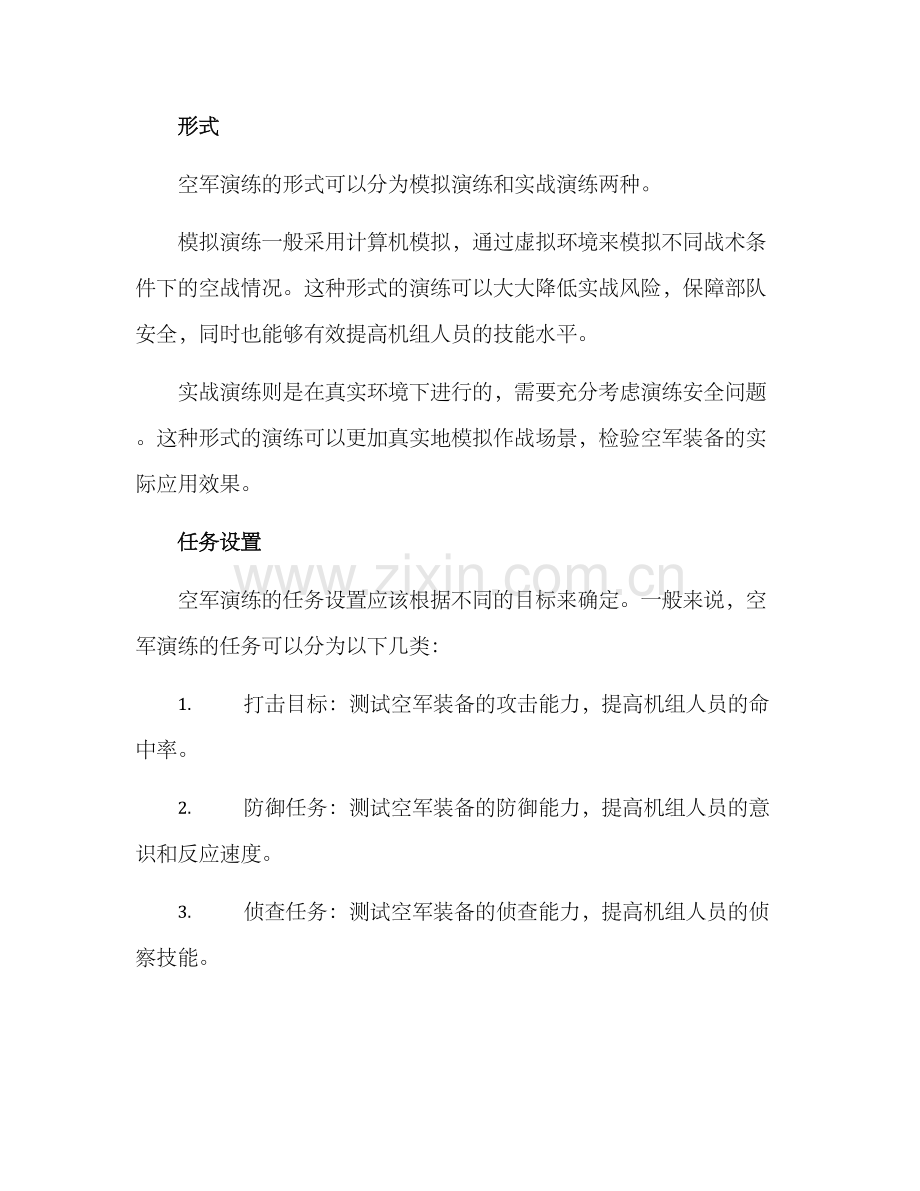 形式

空军演练的形式可以分为模拟演练和实战演练两种。

模拟演练一般采用计算机模拟，通过虚拟环境来模拟不同战术条件下的空战情况。这种形式的演练可以大大降低实战风险，保障部队安全，同时也能够有效提高机组人员的技能水平。

实战演练则是在真实环境下进行的，需要充分考虑演练安全问题。这种形式的演练可以更加真实地模拟作战场景，检验空军装备的实际应用效果。

任务设置

www.zixin.com.cn

空军演练的任务设置应该根据不同的目标来确定。一般来说，空军演练的任务可以分为以下几类:

1. 打击目标：测试空军装备的攻击能力，提高机组人员的命中率。

2. 防御任务：测试空军装备的防御能力，提高机组人员的意识和反应速度。

3. 侦查任务：测试空军装备的侦查能力，提高机组人员的侦察技能。